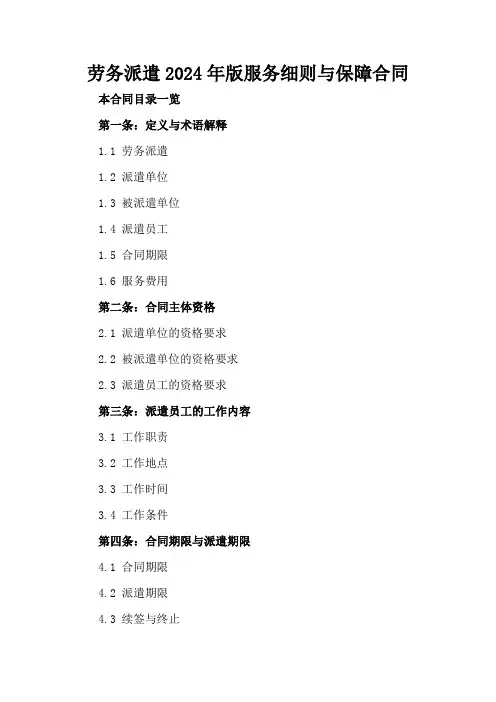 劳务派遣2024年版服务细则与保障合同

本合同目录一览

第一条：定义与术语解释

1.1 劳务派遣

1.2 派遣单位

1.3 被派遣单位

1.4 派遣员工

1.5 合同期限

1.6 服务费用

第二条：合同主体资格

2.1 派遣单位的资格要求

2.2 被派遣单位的资格要求

2.3 派遣员工的资格要求

第三条：派遣员工的工作内容

3.1 工作职责

3.2 工作地点

3.3 工作时间

3.4 工作条件

第四条：合同期限与派遣期限

4.1 合同期限

4.2 派遣期限

4.3 续签与终止